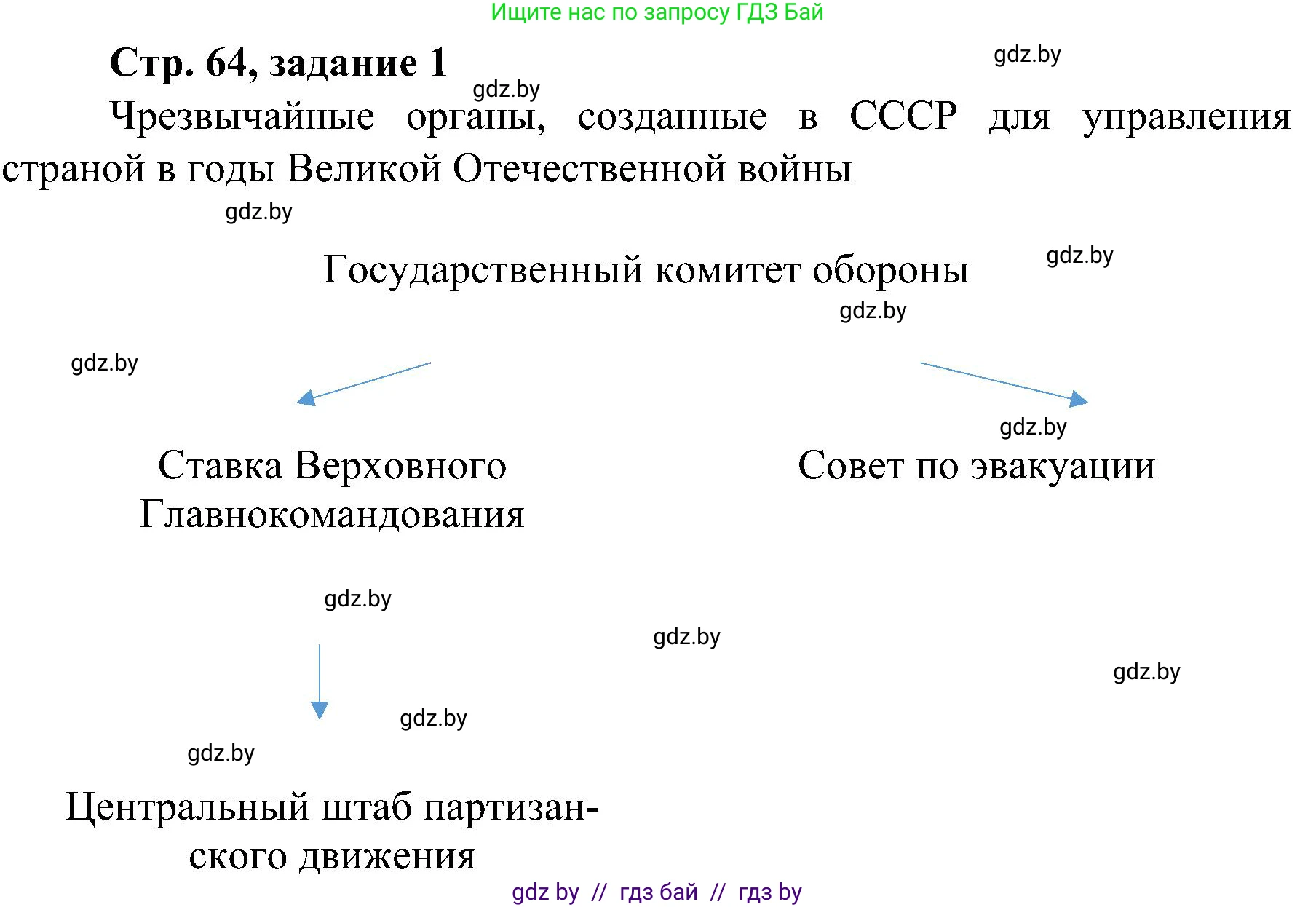 Ищите нас по запросу ГДЗ Бай

Стр. 64, задание 1

gdz.by

gdz.by

Чрезвычайные органы, созданные в СССР для управления страной в годы Великой Отечественной войны

gdz.by

Государственный комитет обороны

gdz.by

gdz.by

gdz.by

gdz.by

Ставка Верховного Главнокомандования

Совет по эвакуации

gdz.by

gdz.by

gdz.by

gdz.by

gdz.by

Центральный штаб партизанского движения

gdz by // гдз бай // гдз by